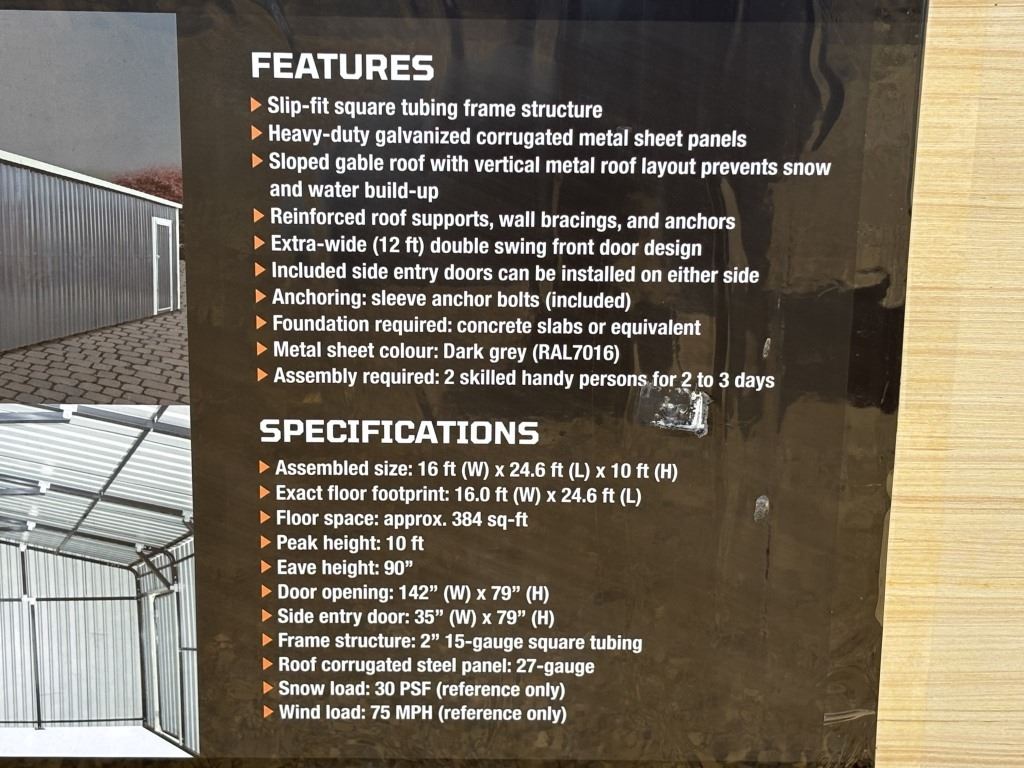 FEATURES

▶ Slip-fit square tubing frame structure
▶ Heavy-duty galvanized corrugated metal sheet panels
▶ Sloped gable roof with vertical metal roof layout prevents snow and water build-up
▶ Reinforced roof supports, wall bracings, and anchors
▶ Extra-wide (12 ft) double swing front door design
▶ Included side entry doors can be installed on either side
▶ Anchoring: sleeve anchor bolts (included)
▶ Foundation required: concrete slabs or equivalent
▶ Metal sheet colour: Dark grey (RAL7016)
▶ Assembly required: 2 skilled handy persons for 2 to 3 days

SPECIFICATIONS

▶ Assembled size: 16 ft (W) x 24.6 ft (L) x 10 ft (H)
▶ Exact floor footprint: 16.0 ft (W) x 24.6 ft (L)
▶ Floor space: approx. 384 sq-ft
▶ Peak height: 10 ft
▶ Eave height: 90"
▶ Door opening: 142" (W) x 79" (H)
▶ Side entry door: 35" (W) x 79" (H)
▶ Frame structure: 2" 15-gauge square tubing
▶ Roof corrugated steel panel: 27-gauge
▶ Snow load: 30 PSF (reference only)
▶ Wind load: 75 MPH (reference only)